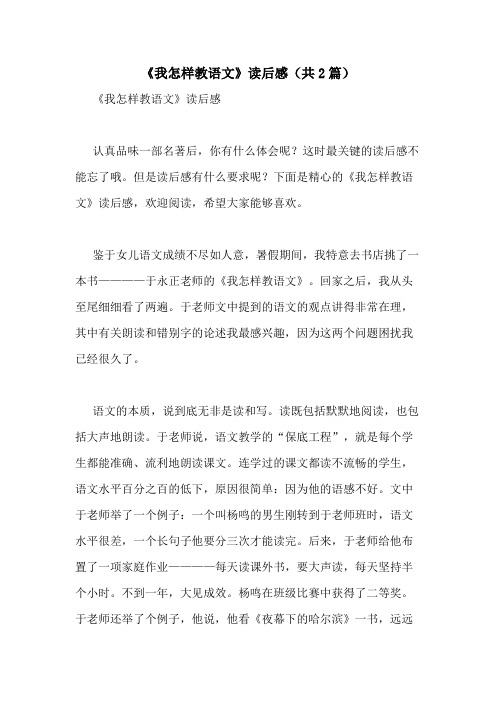 《我怎样教语文》读后感（共2篇）

《我怎样教语文》读后感

认真品味一部名著后，你有什么体会呢？这时最关键的读后感不能忘了哦。但是读后感有什么要求呢？下面是精心的《我怎样教语文》读后感，欢迎阅读，希望大家能够喜欢。

鉴于女儿语文成绩不尽如人意，暑假期间，我特意去书店挑了一本书————于永正老师的《我怎样教语文》。回家之后，我从头至尾细细看了两遍。于老师文中提到的语文的观点讲得非常在理，其中有关朗读和错别字的论述我最感兴趣，因为这两个问题困扰我已经很久了。

语文的本质，说到底无非是读和写。读既包括默默地阅读，也包括大声地朗读。于老师说，语文教学的“保底工程”，就是每个学生都能准确、流利地朗读课文。连学过的课文都读不流畅的学生，语文水平百分之百的低下，原因很简单：因为他的语感不好。文中于老师举了一个例子：一个叫杨鸣的男生刚转到于老师班时，语文水平很差，一个长句子他要分三次才能读完。后来，于老师给他布置了一项家庭作业————每天读课外书，要大声读，每天坚持半个小时。不到一年，大见成效。杨鸣在班级比赛中获得了二等奖。于老师还举了个例子，他说，他看《夜幕下的哈尔滨》一书，远远